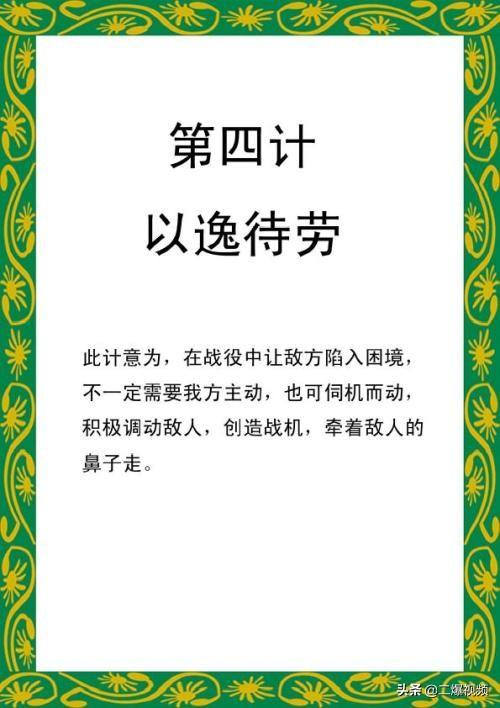 第四计
以逸待劳

此计意为，在战役中让敌方陷入困境，不一定需要我方主动，也可伺机而动，积极调动敌人，创造战机，牵着敌人的鼻子走。

头条@工爆视频